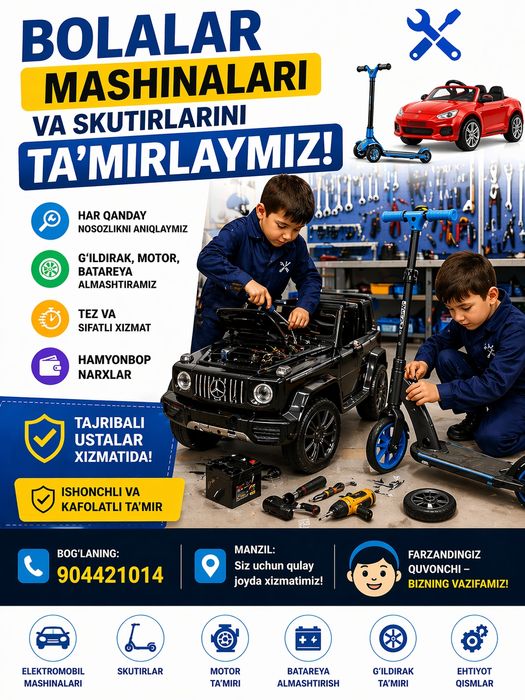 BOLALAR
MASHINALARI
VA SKUTIRLARINI
TA'MIRLAYMIZ!

HAR QANDAY
NOSOZLIKNI ANIQLAYMIZ

G'ILDIRAK, MOTOR, BATAREYA
ALMASHTIRAMIZ

TEZ VA
SIFATLI XIZMAT

HAMYONBOP
NARXLAR

TAJRIBALI
USTALAR
XIZMATIDA!

ISHONCHLI VA
KAFOLATLI TA'MIR

BOG'LANING:
904421014

MANZIL:
Siz uchun qulay joyda xizmatimiz!

FARZANDINGIZ QUVONCHI –
BIZNING VAZIFAMIZ!

ELEKTROMOBIL MASHINALARI

SKUTIRLAR

MOTOR TA'MIRI

BATAREYA ALMASHTIRISH

G'ILDIRAK TA'MIRI

EHTIYOT QISMLAR